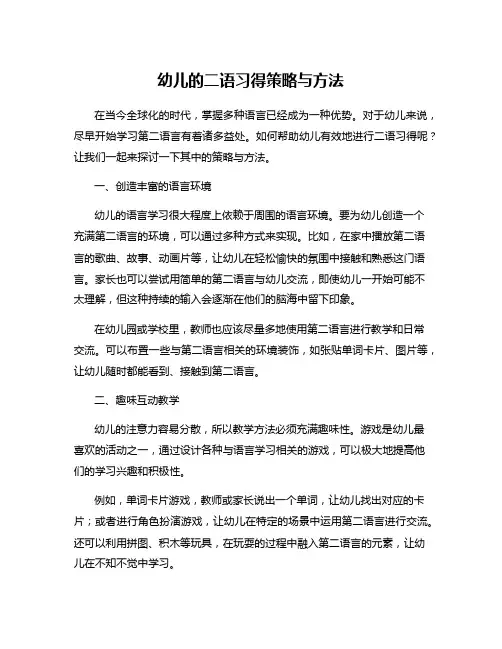 幼儿的二语习得策略与方法

在当今全球化的时代，掌握多种语言已经成为一种优势。对于幼儿来说，尽早开始学习第二语言有着诸多益处。如何帮助幼儿有效地进行二语习得呢？让我们一起来探讨一下其中的策略与方法。

一、创造丰富的语言环境

幼儿的语言学习很大程度上依赖于周围的语言环境。要为幼儿创造一个充满第二语言的环境，可以通过多种方式来实现。比如，在家中播放第二语言的歌曲、故事、动画片等，让幼儿在轻松愉快的氛围中接触和熟悉这门语言。家长也可以尝试用简单的第二语言与幼儿交流，即使幼儿一开始可能不太理解，但这种持续的输入会逐渐在他们的脑海中留下印象。

在幼儿园或学校里，教师也应该尽量多地使用第二语言进行教学和日常交流。可以布置一些与第二语言相关的环境装饰，如张贴单词卡片、图片等，让幼儿随时都能看到、接触到第二语言。

二、趣味互动教学

幼儿的注意力容易分散，所以教学方法必须充满趣味性。游戏是幼儿最喜欢的活动之一，通过设计各种与语言学习相关的游戏，可以极大地提高他们的学习兴趣和积极性。

例如，单词卡片游戏，教师或家长说出一个单词，让幼儿找出对应的卡片；或者进行角色扮演游戏，让幼儿在特定的场景中运用第二语言进行交流。还可以利用拼图、积木等玩具，在玩耍的过程中融入第二语言的元素，让幼儿在不知不觉中学习。